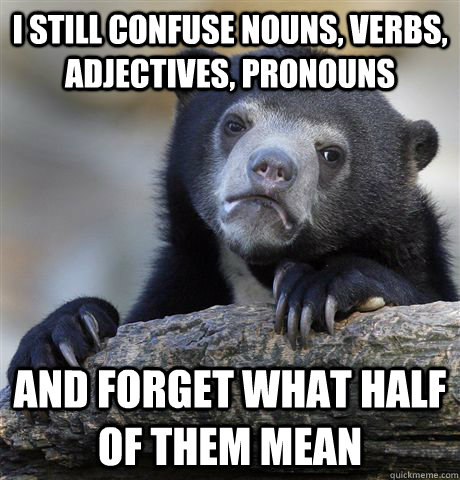 I STILL CONFUSE NOUNS, VERBS, ADJECTIVES, PRONOUNS

AND FORGET WHAT HALF OF THEM MEAN

quickmeme.com